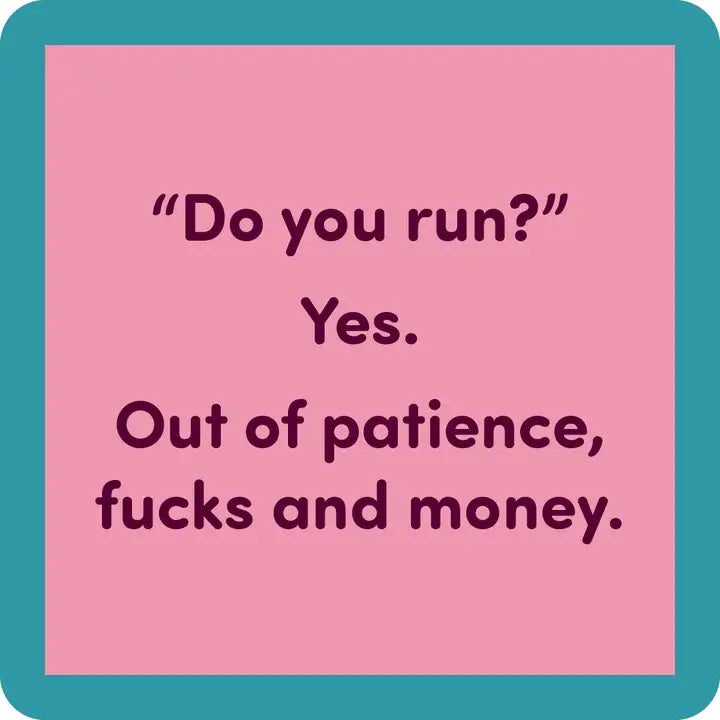 “Do you run?”

Yes.

Out of patience, fucks and money.